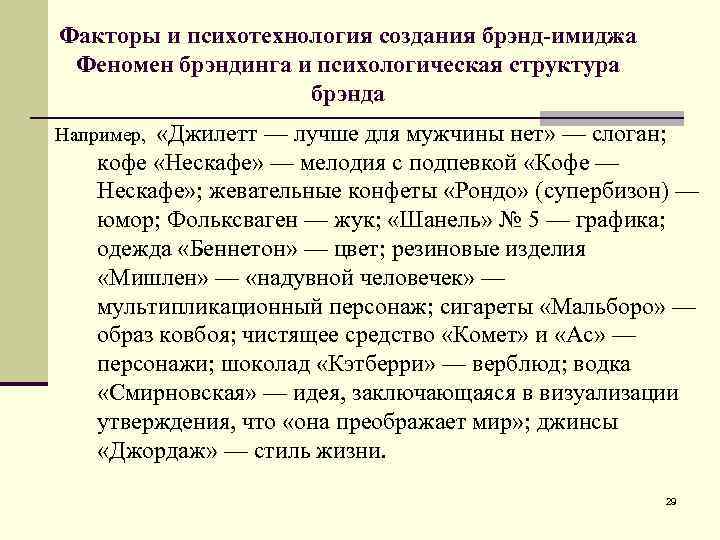 Факторы и психотехнология создания брэнд-имиджа
Феномен брэндинга и психологическая структура брэнда

Например, «Джилетт — лучше для мужчины нет» — слоган; кофе «Нескафе» — мелодия с подпевкой «Кофе — Нескафе»; жевательные конфеты «Рондо» (супербизон) — юмор; Фольксваген — жук; «Шанель» № 5 — графика; одежда «Беннетон» — цвет; резиновые изделия «Мишлен» — «надувной человечек» — мультипликационный персонаж; сигареты «Мальборо» — образ ковбоя; чистящее средство «Комет» и «Ас» — персонажи; шоколад «Кэтберри» — верблюд; водка «Смирновская» — идея, заключающаяся в визуализации утверждения, что «она преображает мир»; джинсы «Джордаж» — стиль жизни.

29